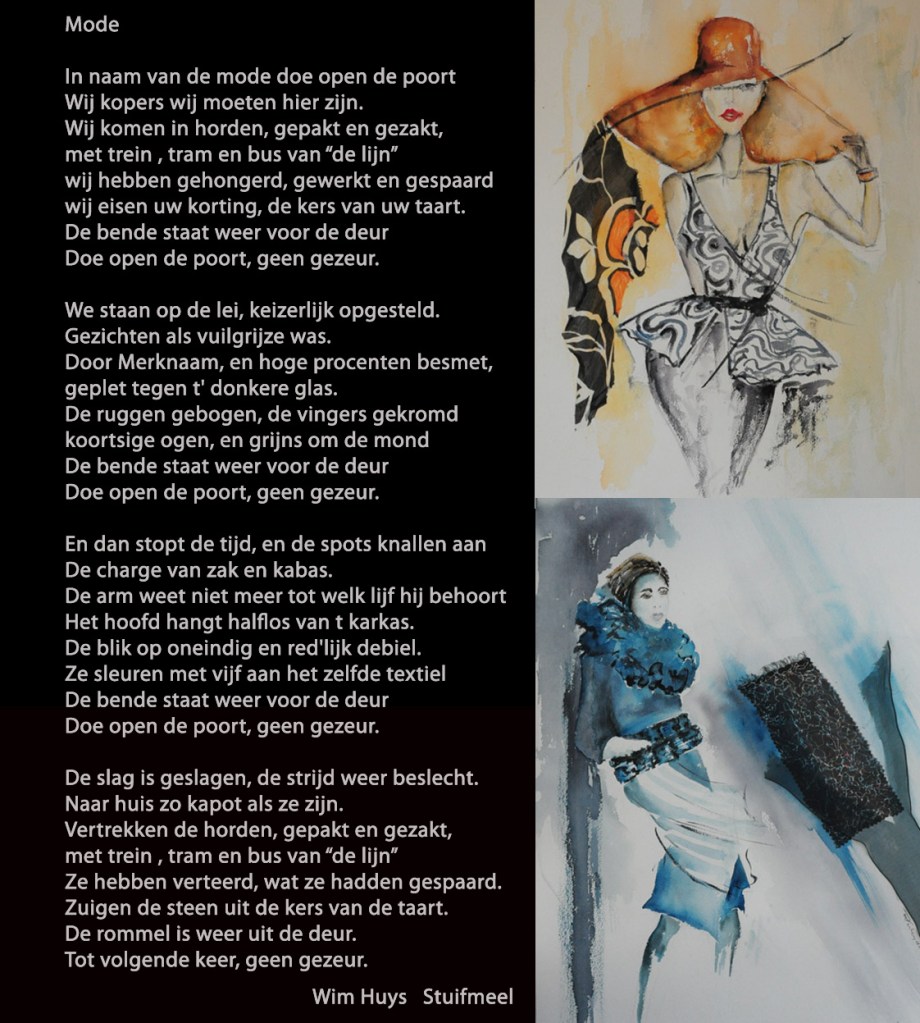 Mode

In naam van de mode doe open de poort
Wij kopers wij moeten hier zijn.
Wij komen in horden, gepakt en gezakt,
met trein , tram en bus van "de lijn"
wij hebben gehongerd, gewerkt en gespaard
wij eisen uw korting, de kers van uw taart.
De bende staat weer voor de deur
Doe open de poort, geen gezeur.

We staan op de lei, keizerlijk opgesteld.
Gezichten als vuilgrijze was.
Door Merknaam, en hoge procenten besmet,
geplet tegen t' donkere glas.
De ruggen gebogen, de vingers gekromd
koortsige ogen, en grijns om de mond
De bende staat weer voor de deur
Doe open de poort, geen gezeur.

En dan stopt de tijd, en de spots knallen aan
De charge van zak en kabas.
De arm weet niet meer tot welk lijf hij behoort
Het hoofd hangt halflos van t karkas.
De blik op oneindig en red'lijk debiel.
Ze sleuren met vijf aan het zelfde textiel
De bende staat weer voor de deur
Doe open de poort, geen gezeur.

De slag is geslagen, de strijd weer beslecht.
Naar huis zo kapot als ze zijn.
Vertrekken de horden, gepakt en gezakt,
met trein , tram en bus van "de lijn"
Ze hebben verteerd, wat ze hadden gespaard.
Zuigen de steen uit de kers van de taart.
De rommel is weer uit de deur.
Tot volgende keer, geen gezeur.

Wim Huys Stuifmeel